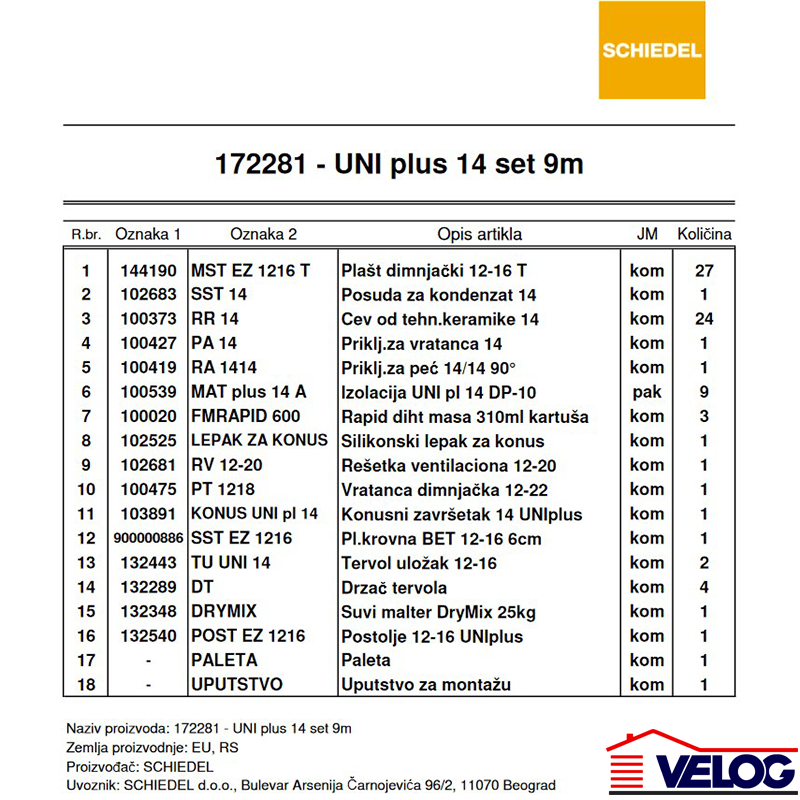 SCHIEDEL

172281 - UNI plus 14 set 9m

| R.br. | Oznaka 1 | Oznaka 2 | Opis artikla | JM | Količina |
|---|---|---|---|---|---|
| 1 | 144190 | MST EZ 1216 T | Plašt dimnjački 12-16 T | kom | 27 |
| 2 | 102683 | SST 14 | Posuda za kondenzat 14 | kom | 1 |
| 3 | 100373 | RR 14 | Cev od tehn.keramike 14 | kom | 24 |
| 4 | 100427 | PA 14 | Priklj.za vratanca 14 | kom | 1 |
| 5 | 100419 | RA 1414 | Priklj.za peć 14/14 90° | kom | 1 |
| 6 | 100539 | MAT plus 14 A | Izolacija UNI pl 14 DP-10 | pak | 9 |
| 7 | 100020 | FMRAPID 600 | Rapid diht masa 310ml kartuša | kom | 3 |
| 8 | 102525 | LEPAK ZA KONUS | Silikonski lepak za konus | kom | 1 |
| 9 | 102681 | RV 12-20 | Rešetka ventilaciona 12-20 | kom | 1 |
| 10 | 100475 | PT 1218 | Vratanca dimnjačka 12-22 | kom | 1 |
| 11 | 103891 | KONUS UNI pl 14 | Konusni završetak 14 UNIplus | kom | 1 |
| 12 | 900000886 | SST EZ 1216 | Pl.krovna BET 12-16 6cm | kom | 1 |
| 13 | 132443 | TU UNI 14 | Tervol uložak 12-16 | kom | 2 |
| 14 | 132289 | DT | Drzač tervola | kom | 4 |
| 15 | 132348 | DRYMIX | Suvi malter DryMix 25kg | kom | 1 |
| 16 | 132540 | POST EZ 1216 | Postolje 12-16 UNIplus | kom | 1 |
| 17 | - | PALETA | Paleta | kom | 1 |
| 18 | - | UPUTSTVO | Uputstvo za montažu | kom | 1 |

Naziv proizvoda: 172281 - UNI plus 14 set 9m
Zemlja proizvodnje: EU, RS
Proizvođač: SCHIEDEL
Uvoznik: SCHIEDEL d.o.o., Bulevar Arsenija Čarnojevića 96/2, 11070 Beograd

VELOG